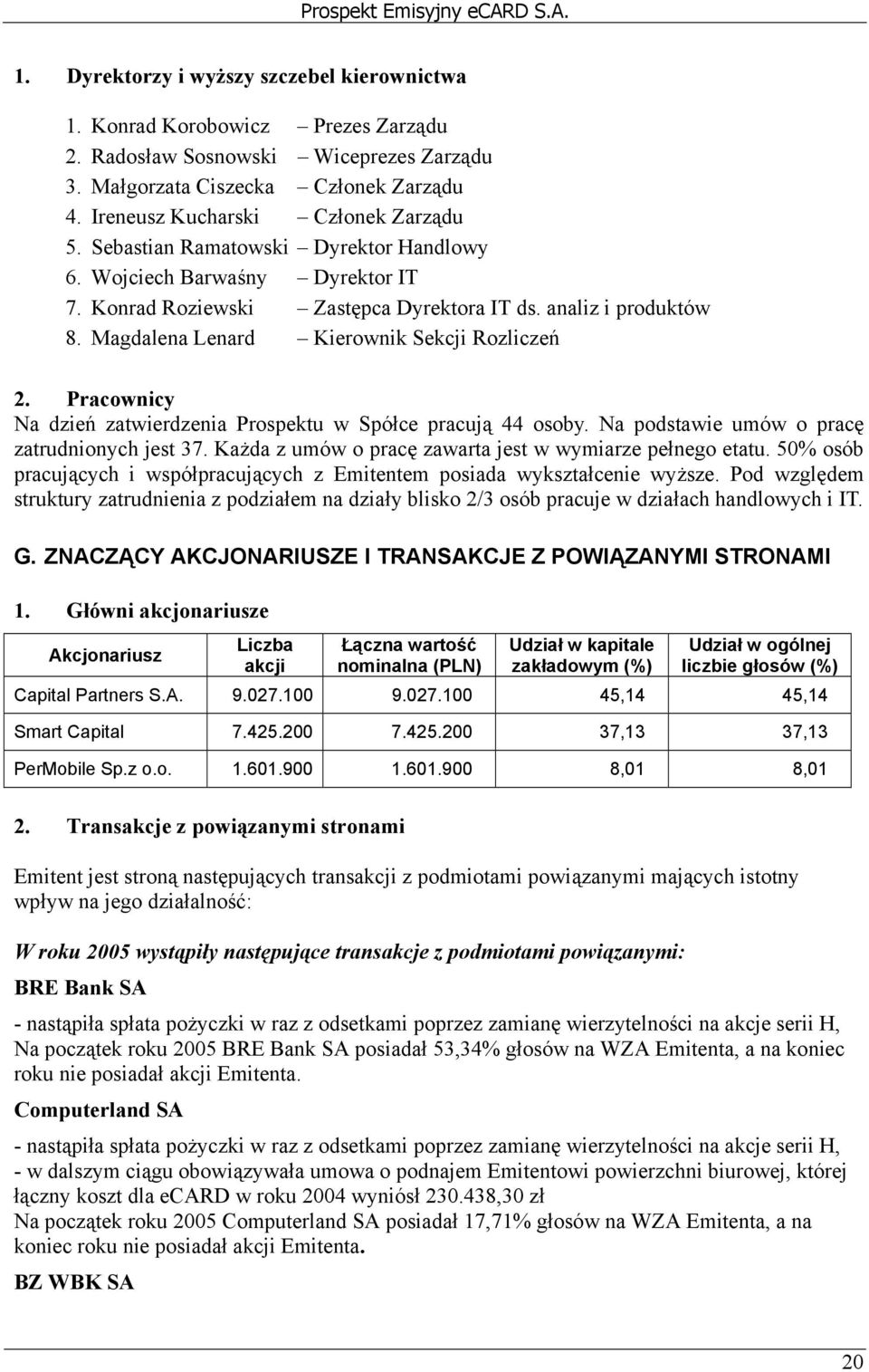 Prospekt Emisyjny eCARD S.A.

1. Dyrektorzy i wyższy szczebel kierownictwa

1. Konrad Korobowicz – Prezes Zarządu
2. Radosław Sosnowski – Wiceprezes Zarządu
3. Małgorzata Ciszecka – Członek Zarządu
4. Ireneusz Kucharski – Członek Zarządu
5. Sebastian Ramatowski – Dyrektor Handlowy
6. Wojciech Barwaśny – Dyrektor IT
7. Konrad Roziewski – Zastępca Dyrektora IT ds. analiz i produktów
8. Magdalena Lenard – Kierownik Sekcji Rozliczeń

2. Pracownicy
Na dzień zatwierdzenia Prospektu w Spółce pracują 44 osoby. Na podstawie umów o pracę zatrudnionych jest 37. Każda z umów o pracę zawarta jest w wymiarze pełnego etatu. 50% osób pracujących i współpracujących z Emitentem posiada wykształcenie wyższe. Pod względem struktury zatrudnienia z podziałem na działy blisko 2/3 osób pracuje w działach handlowych i IT.

G. ZNACZĄCY AKCJONARIUSZE I TRANSAKCJE Z POWIĄZANYMI STRONAMI

1. Główni akcjonariusze

| Akcjonariusz | Liczba akcji | Łączna wartość nominalna (PLN) | Udział w kapitale zakładowym (%) | Udział w ogólnej liczbie głosów (%) |
|---|---|---|---|---|
| Capital Partners S.A. | 9.027.100 | 9.027.100 | 45,14 | 45,14 |
| Smart Capital | 7.425.200 | 7.425.200 | 37,13 | 37,13 |
| PerMobile Sp.z o.o. | 1.601.900 | 1.601.900 | 8,01 | 8,01 |

2. Transakcje z powiązanymi stronami

Emitent jest stroną następujących transakcji z podmiotami powiązanymi mających istotny wpływ na jego działalność:

W roku 2005 wystąpiły następujące transakcje z podmiotami powiązanymi:

BRE Bank SA

- nastąpiła spłata pożyczki w raz z odsetkami poprzez zamianę wierzytelności na akcje serii H,
Na początek roku 2005 BRE Bank SA posiadał 53,34% głosów na WZA Emitenta, a na koniec roku nie posiadał akcji Emitenta.

Computerland SA

- nastąpiła spłata pożyczki w raz z odsetkami poprzez zamianę wierzytelności na akcje serii H,
- w dalszym ciągu obowiązywała umowa o podnajem Emitentowi powierzchni biurowej, której łączny koszt dla eCARD w roku 2004 wyniósł 230.438,30 zł
Na początek roku 2005 Computerland SA posiadał 17,71% głosów na WZA Emitenta, a na koniec roku nie posiadał akcji Emitenta.

BZ WBK SA

20